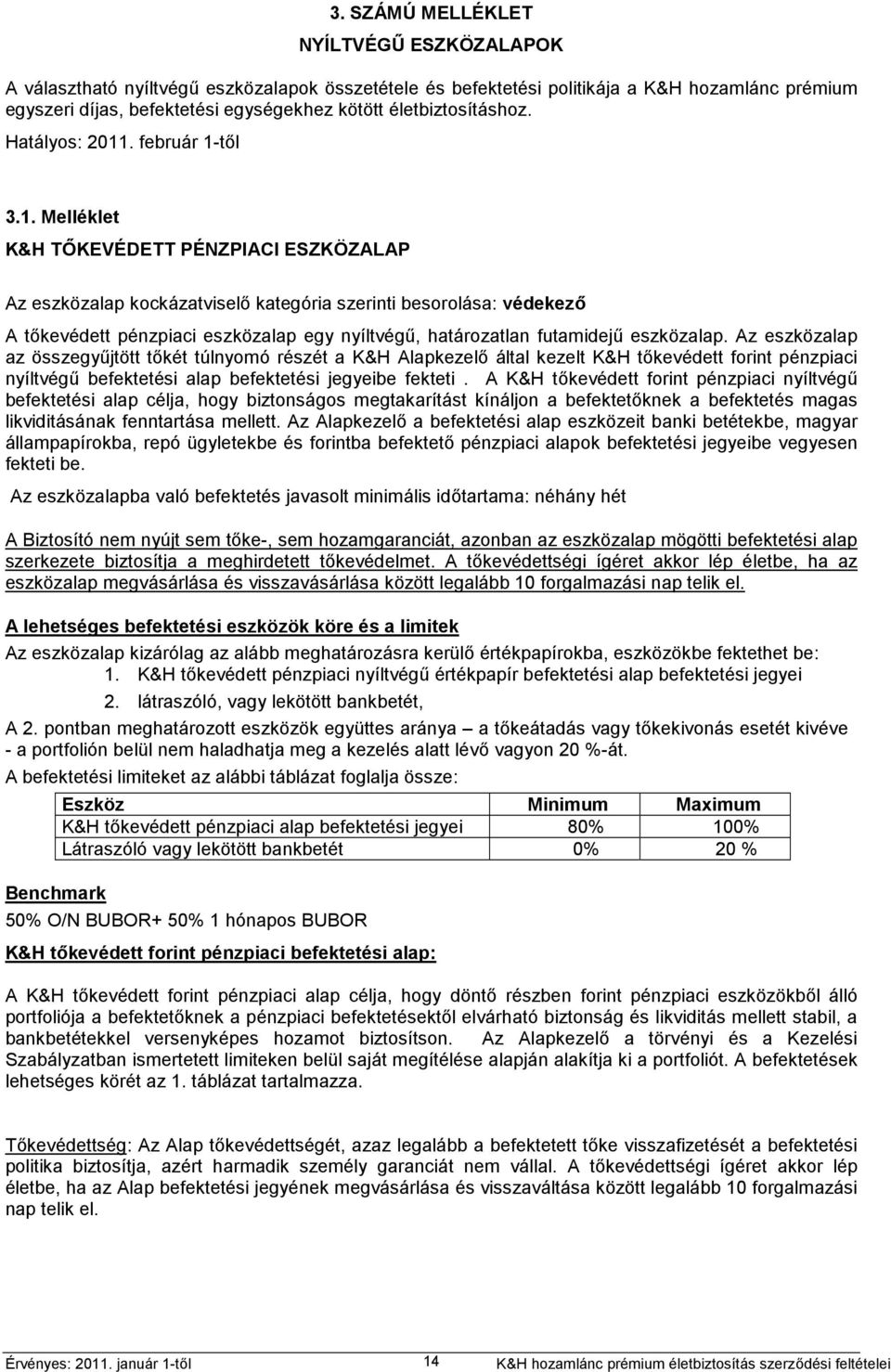 3. SZÁMÚ MELLÉKLET

NYÍLTVÉGŰ ESZKÖZALAPOK

A választható nyíltvégű eszközalapok összetétele és befektetési politikája a K&H hozamlánc prémium egyszeri díjas, befektetési egységekhez kötött életbiztosításhoz.

Hatályos: 2011. február 1-től

3.1. Melléklet

K&H TŐKEVÉDETT PÉNZPIACI ESZKÖZALAP

Az eszközalap kockázatviselő kategória szerinti besorolása: védekező

A tőkevédett pénzpiaci eszközalap egy nyíltvégű, határozatlan futamidejű eszközalap. Az eszközalap az összegyűjtött tőkét túlnyomó részét a K&H Alapkezelő által kezelt K&H tőkevédett forint pénzpiaci nyíltvégű befektetési alap befektetési jegyeibe fekteti . A K&H tőkevédett forint pénzpiaci nyíltvégű befektetési alap célja, hogy biztonságos megtakarítást kínáljon a befektetőknek a befektetés magas likviditásának fenntartása mellett. Az Alapkezelő a befektetési alap eszközeit banki betétekbe, magyar állampapírokba, repó ügyletekbe és forintba befektető pénzpiaci alapok befektetési jegyeibe vegyesen fekteti be.

Az eszközalapba való befektetés javasolt minimális időtartama: néhány hét

A Biztosító nem nyújt sem tőke-, sem hozamgaranciát, azonban az eszközalap mögötti befektetési alap szerkezete biztosítja a meghirdetett tőkevédelmet. A tőkevédettségi ígéret akkor lép életbe, ha az eszközalap megvásárlása és visszavásárlása között legalább 10 forgalmazási nap telik el.

A lehetséges befektetési eszközök köre és a limitek

Az eszközalap kizárólag az alább meghatározásra kerülő értékpapírokba, eszközökbe fektethet be:
1. K&H tőkevédett pénzpiaci nyíltvégű értékpapír befektetési alap befektetési jegyei
2. látraszóló, vagy lekötött bankbetét,

A 2. pontban meghatározott eszközök együttes aránya – a tőkeátadás vagy tőkekivonás esetét kivéve - a portfolión belül nem haladhatja meg a kezelés alatt lévő vagyon 20 %-át.

A befektetési limiteket az alábbi táblázat foglalja össze:

| Eszköz | Minimum | Maximum |
|---|---|---|
| K&H tőkevédett pénzpiaci alap befektetési jegyei | 80% | 100% |
| Látraszóló vagy lekötött bankbetét | 0% | 20 % |

Benchmark

50% O/N BUBOR+ 50% 1 hónapos BUBOR

K&H tőkevédett forint pénzpiaci befektetési alap:

A K&H tőkevédett forint pénzpiaci alap célja, hogy döntő részben forint pénzpiaci eszközökből álló portfoliója a befektetőknek a pénzpiaci befektetésektől elvárható biztonság és likviditás mellett stabil, a bankbetétekkel versenyképes hozamot biztosítson. Az Alapkezelő a törvényi és a Kezelési Szabályzatban ismertetett limiteken belül saját megítélése alapján alakítja ki a portfoliót. A befektetések lehetséges körét az 1. táblázat tartalmazza.

Tőkevédettség: Az Alap tőkevédettségét, azaz legalább a befektetett tőke visszafizetését a befektetési politika biztosítja, azért harmadik személy garanciát nem vállal. A tőkevédettségi ígéret akkor lép életbe, ha az Alap befektetési jegyének megvásárlása és visszaváltása között legalább 10 forgalmazási nap telik el.

Érvényes: 2011. január 1-től 14 K&H hozamlánc prémium életbiztosítás szerződési feltételei